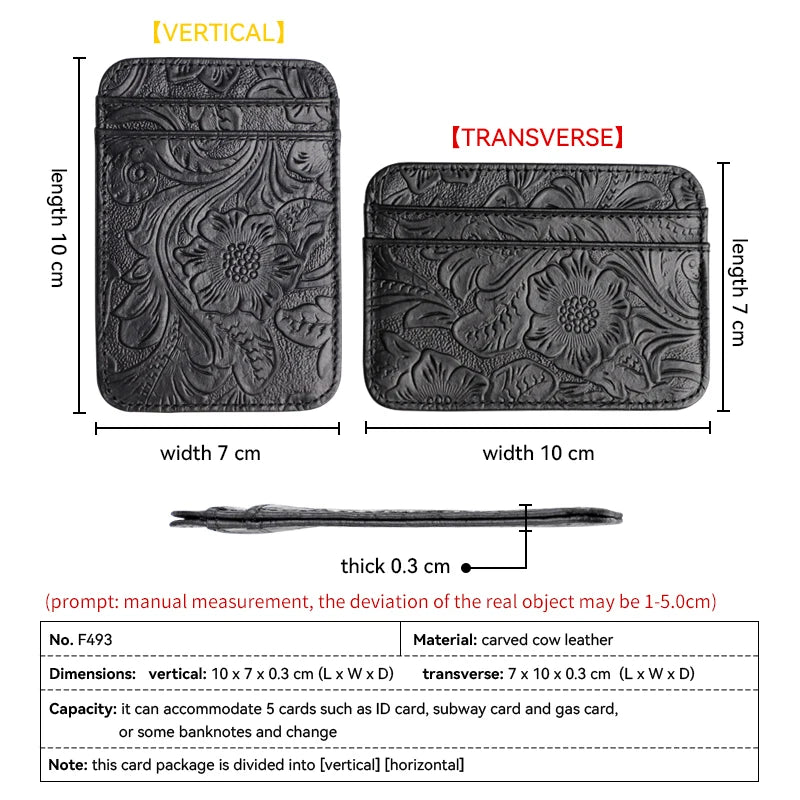 【VERTICAL】

length 10 cm

width 7 cm

【TRANSVERSE】

length 7 cm

width 10 cm

thick 0.3 cm

(prompt: manual measurement, the deviation of the real object may be 1-5.0cm)

| No. F493 | Material: carved cow leather |
|---|---|
| Dimensions: vertical: 10 x 7 x 0.3 cm (L x W x D) | transverse: 7 x 10 x 0.3 cm (L x W x D) |
| Capacity: it can accommodate 5 cards such as ID card, subway card and gas card, or some banknotes and change | |
| Note: this card package is divided into [vertical] [horizontal] | |